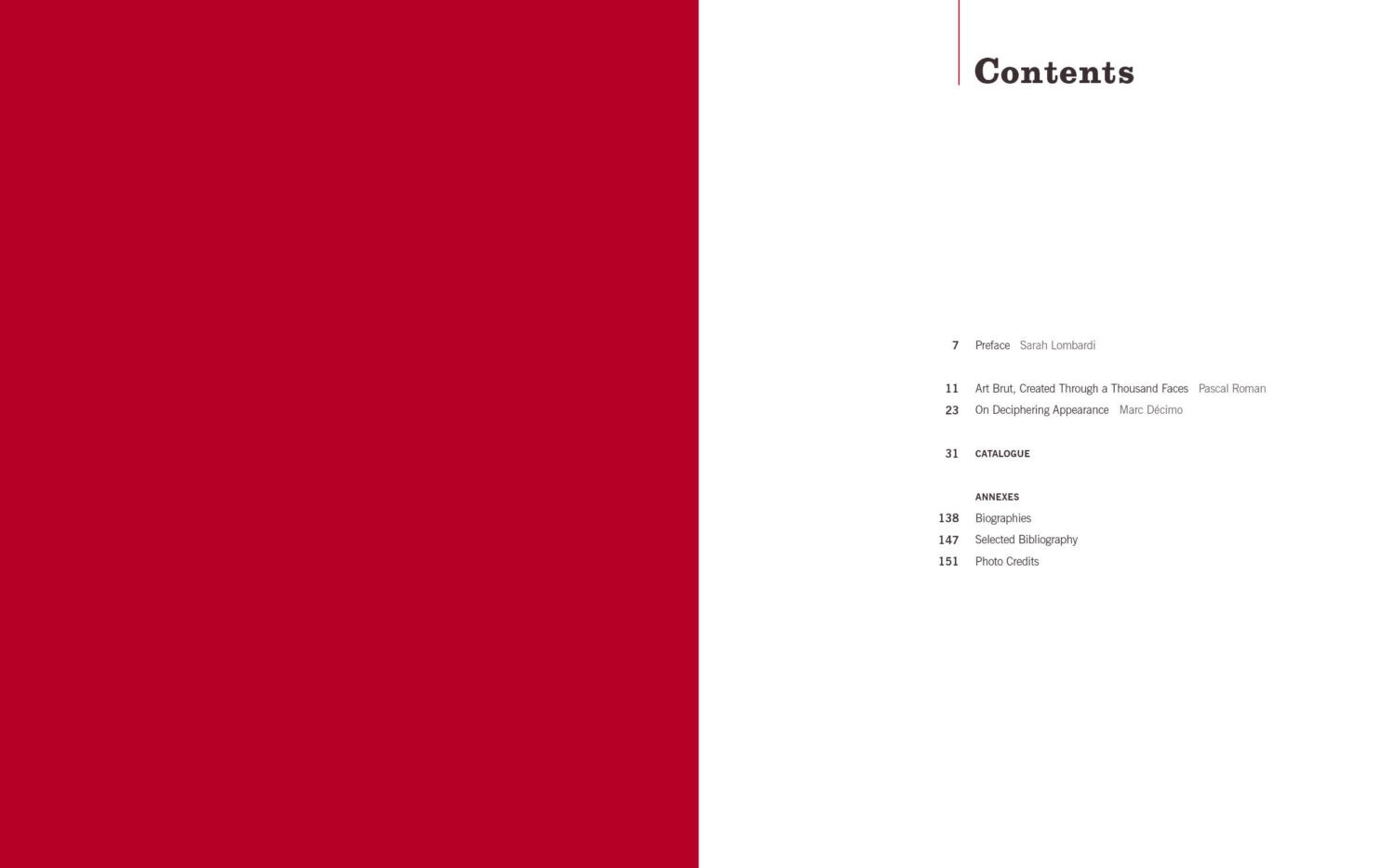 Contents

7 Preface Sarah Lombardi

11 Art Brut, Created Through a Thousand Faces Pascal Roman
23 On Deciphering Appearance Marc Décimo

31 CATALOGUE

ANNEXES
138 Biographies
147 Selected Bibliography
151 Photo Credits